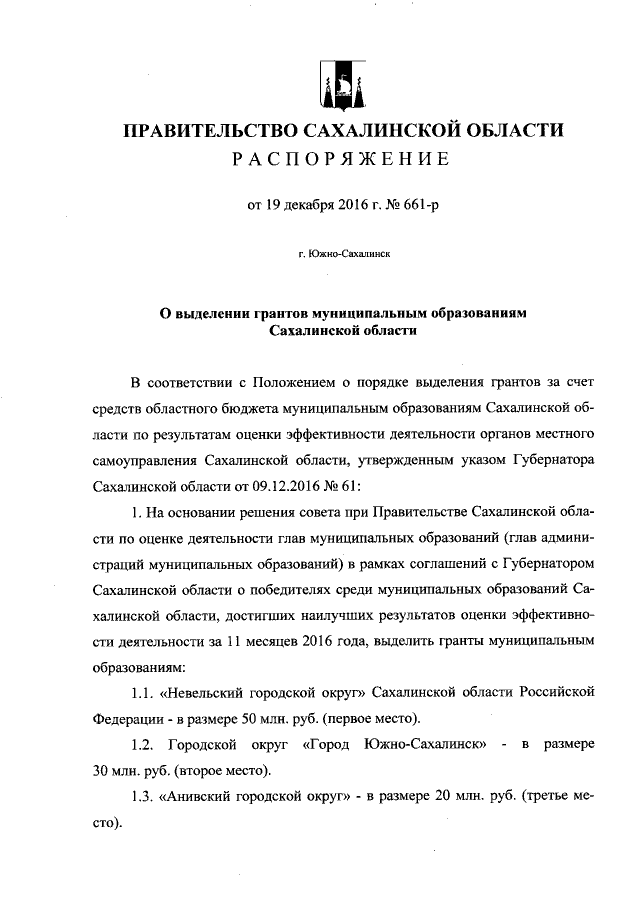 ПРАВИТЕЛЬСТВО САХАЛИНСКОЙ ОБЛАСТИ
РАСПОРЯЖЕНИЕ

от 19 декабря 2016 г. № 661-р

г. Южно-Сахалинск

О выделении грантов муниципальным образованиям Сахалинской области

В соответствии с Положением о порядке выделения грантов за счет средств областного бюджета муниципальным образованиям Сахалинской области по результатам оценки эффективности деятельности органов местного самоуправления Сахалинской области, утвержденным указом Губернатора Сахалинской области от 09.12.2016 № 61:

1. На основании решения совета при Правительстве Сахалинской области по оценке деятельности глав муниципальных образований (глав администраций муниципальных образований) в рамках соглашений с Губернатором Сахалинской области о победителях среди муниципальных образований Сахалинской области, достигших наилучших результатов оценки эффективности деятельности за 11 месяцев 2016 года, выделить гранты муниципальным образованиям:

1.1. «Невельский городской округ» Сахалинской области Российской Федерации - в размере 50 млн. руб. (первое место).

1.2. Городской округ «Город Южно-Сахалинск» - в размере 30 млн. руб. (второе место).

1.3. «Анивский городской округ» - в размере 20 млн. руб. (третье место).